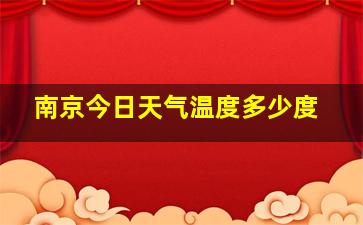 南京今日天气温度多少度